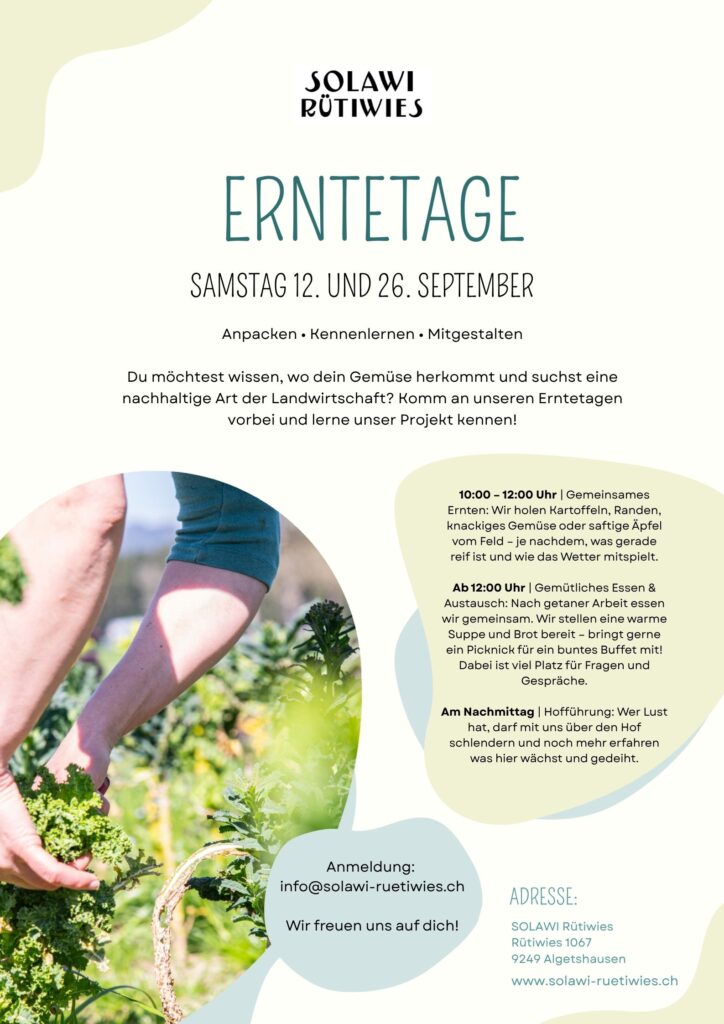 SOLAWI
RÜTIWIES

ERNTETAGE

SAMSTAG 12. UND 26. SEPTEMBER

Anpacken • Kennenlernen • Mitgestalten

Du möchtest wissen, wo dein Gemüse herkommt und suchst eine nachhaltige Art der Landwirtschaft? Komm an unseren Erntetagen vorbei und lerne unser Projekt kennen!

10:00 – 12:00 Uhr | Gemeinsames Ernten: Wir holen Kartoffeln, Randen, knackiges Gemüse oder saftige Äpfel vom Feld – je nachdem, was gerade reif ist und wie das Wetter mitspielt.

Ab 12:00 Uhr | Gemütliches Essen & Austausch: Nach getaner Arbeit essen wir gemeinsam. Wir stellen eine warme Suppe und Brot bereit – bringt gerne ein Picknick für ein buntes Buffet mit! Dabei ist viel Platz für Fragen und Gespräche.

Am Nachmittag | Hofführung: Wer Lust hat, darf mit uns über den Hof schlendern und noch mehr erfahren was hier wächst und gedeiht.

Anmeldung:
info@solawi-ruetiwies.ch

Wir freuen uns auf dich!

ADRESSE:

SOLAWI Rütiwies
Rütiwies 1067
9249 Algetshausen

www.solawi-ruetiwies.ch